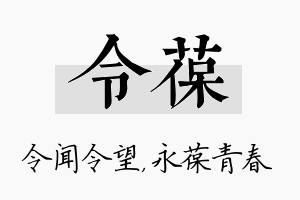 令葆

令闻令望,永葆青春